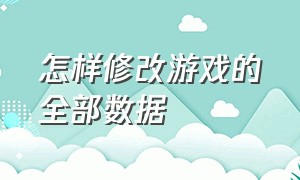 怎样修改游戏的全部数据